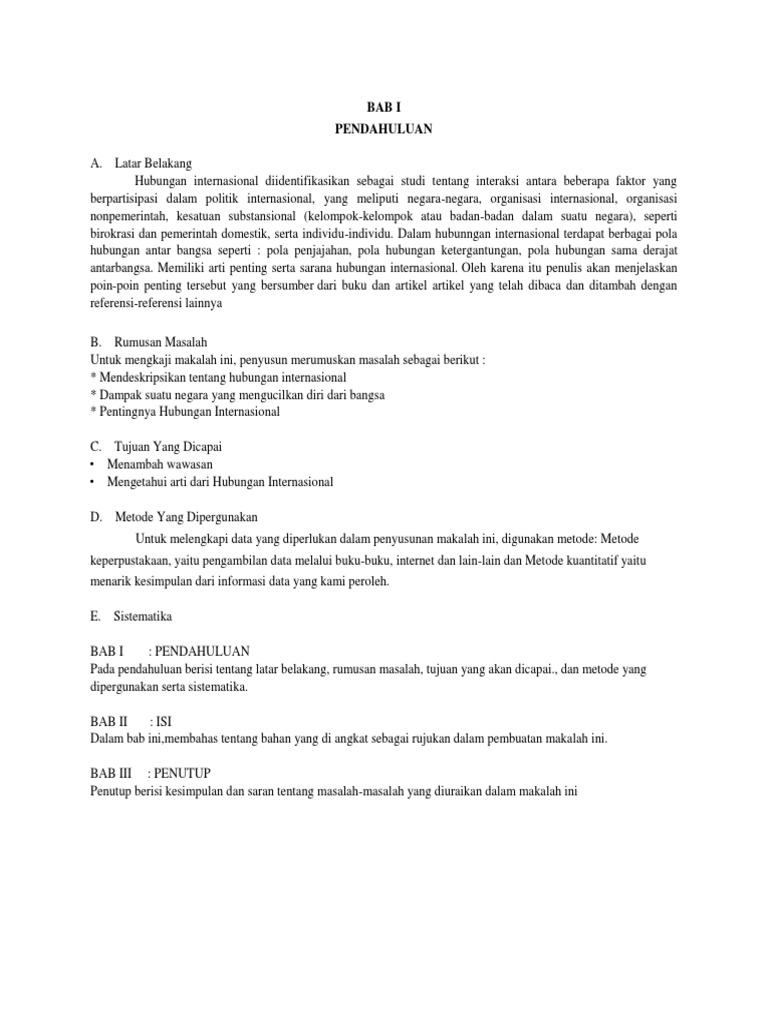 BAB I
PENDAHULUAN

A. Latar Belakang
Hubungan internasional diidentifikasikan sebagai studi tentang interaksi antara beberapa faktor yang berpartisipasi dalam politik internasional, yang meliputi negara-negara, organisasi internasional, organisasi nonpemerintah, kesatuan substansional (kelompok-kelompok atau badan-badan dalam suatu negara), seperti birokrasi dan pemerintah domestik, serta individu-individu. Dalam hubunngan internasional terdapat berbagai pola hubungan antar bangsa seperti : pola penjajahan, pola hubungan ketergantungan, pola hubungan sama derajat antarbangsa. Memiliki arti penting serta sarana hubungan internasional. Oleh karena itu penulis akan menjelaskan poin-poin penting tersebut yang bersumber dari buku dan artikel artikel yang telah dibaca dan ditambah dengan referensi-referensi lainnya

B. Rumusan Masalah
Untuk mengkaji makalah ini, penyusun merumuskan masalah sebagai berikut :
* Mendeskripsikan tentang hubungan internasional
* Dampak suatu negara yang mengucilkan diri dari bangsa
* Pentingnya Hubungan Internasional

C. Tujuan Yang Dicapai
• Menambah wawasan
• Mengetahui arti dari Hubungan Internasional

D. Metode Yang Dipergunakan
Untuk melengkapi data yang diperlukan dalam penyusunan makalah ini, digunakan metode: Metode keperpustakaan, yaitu pengambilan data melalui buku-buku, internet dan lain-lain dan Metode kuantitatif yaitu menarik kesimpulan dari informasi data yang kami peroleh.

E. Sistematika

BAB I : PENDAHULUAN
Pada pendahuluan berisi tentang latar belakang, rumusan masalah, tujuan yang akan dicapai., dan metode yang dipergunakan serta sistematika.

BAB II : ISI
Dalam bab ini,membahas tentang bahan yang di angkat sebagai rujukan dalam pembuatan makalah ini.

BAB III : PENUTUP
Penutup berisi kesimpulan dan saran tentang masalah-masalah yang diuraikan dalam makalah ini